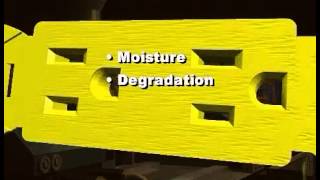 • Moisture
• Degradation